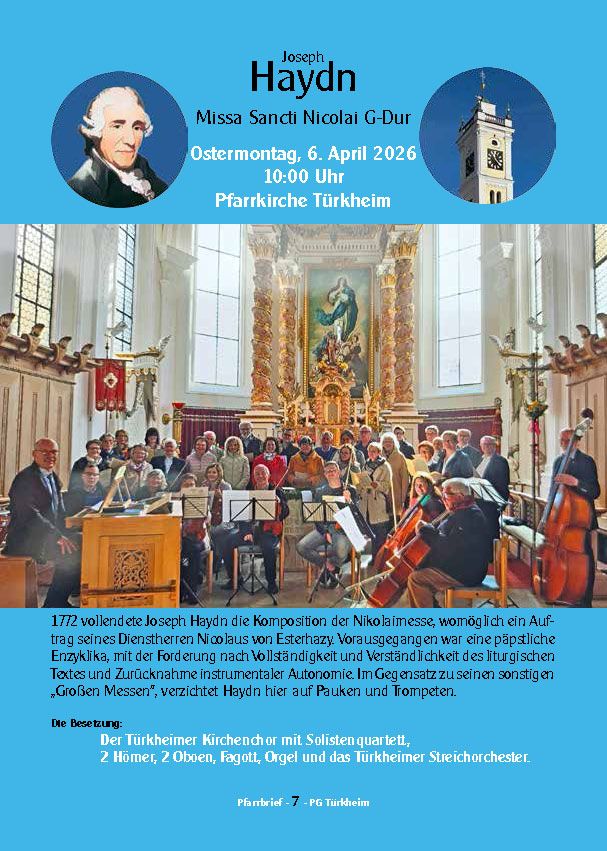 Joseph
Haydn
Missa Sancti Nicolai G-Dur
Ostermontag, 6. April 2026
10:00 Uhr
Pfarrkirche Türkheim

1772 vollendete Joseph Haydn die Komposition der Nikolaimesse, womöglich ein Auftrag seines Dienstherren Nicolaus von Esterhazy. Vorausgegangen war eine päpstliche Enzyklika, mit der Forderung nach Vollständigkeit und Verständlichkeit des liturgischen Textes und Zurücknahme instrumentaler Autonomie. Im Gegensatz zu seinen sonstigen „Großen Messen", verzichtet Haydn hier auf Pauken und Trompeten.

Die Besetzung:
Der Türkheimer Kirchenchor mit Solistenquartett,
2 Hörner, 2 Oboen, Fagott, Orgel und das Türkheimer Streichorchester.

Pfarrbrief - 7 - PG Türkheim